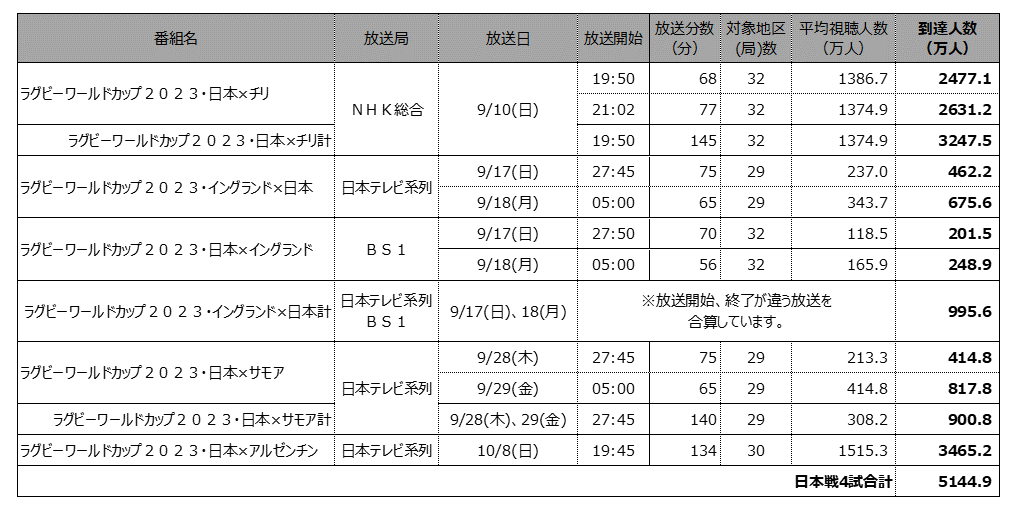 | 番組名 | 放送局 | 放送日 | 放送開始 | 放送分数（分） | 対象地区(局)数 | 平均視聴人数（万人） | 到達人数（万人） |
|---|---|---|---|---|---|---|---|
| ラグビーワールドカップ２０２３・日本×チリ | ＮＨＫ総合 | 9/10(日) | 19:50 | 68 | 32 | 1386.7 | 2477.1 |
| | | | 21:02 | 77 | 32 | 1374.9 | 2631.2 |
| ラグビーワールドカップ２０２３・日本×チリ計 | | | 19:50 | 145 | 32 | 1374.9 | 3247.5 |
| ラグビーワールドカップ２０２３・イングランド×日本 | 日本テレビ系列 | 9/17(日) | 27:45 | 75 | 29 | 237.0 | 462.2 |
| | | 9/18(月) | 05:00 | 65 | 29 | 343.7 | 675.6 |
| ラグビーワールドカップ２０２３・日本×イングランド | ＢＳ１ | 9/17(日) | 27:50 | 70 | 32 | 118.5 | 201.5 |
| | | 9/18(月) | 05:00 | 56 | 32 | 165.9 | 248.9 |
| ラグビーワールドカップ２０２３・イングランド×日本計 | 日本テレビ系列 ＢＳ１ | 9/17(日)、18(月) | ※放送開始、終了が違う放送を合算しています。 | | | | 995.6 |
| ラグビーワールドカップ２０２３・日本×サモア | 日本テレビ系列 | 9/28(木) | 27:45 | 75 | 29 | 213.3 | 414.8 |
| | | 9/29(金) | 05:00 | 65 | 29 | 414.8 | 817.8 |
| ラグビーワールドカップ２０２３・日本×サモア計 | | 9/28(木)、29(金) | 27:45 | 140 | 29 | 308.2 | 900.8 |
| ラグビーワールドカップ２０２３・日本×アルゼンチン | 日本テレビ系列 | 10/8(日) | 19:45 | 134 | 30 | 1515.3 | 3465.2 |
| | | | | | | 日本戦4試合計 | 5144.9 |